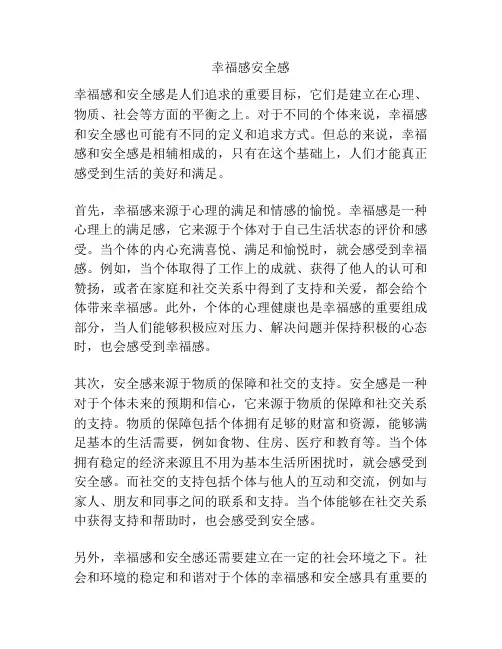 幸福感安全感

幸福感和安全感是人们追求的重要目标，它们是建立在心理、物质、社会等方面的平衡之上。对于不同的个体来说，幸福感和安全感也可能有不同的定义和追求方式。但总的来说，幸福感和安全感是相辅相成的，只有在这个基础上，人们才能真正感受到生活的美好和满足。

首先，幸福感来源于心理的满足和情感的愉悦。幸福感是一种心理上的满足感，它来源于个体对于自己生活状态的评价和感受。当个体的内心充满喜悦、满足和愉悦时，就会感受到幸福感。例如，当个体取得了工作上的成就、获得了他人的认可和赞扬，或者在家庭和社交关系中得到了支持和关爱，都会给个体带来幸福感。此外，个体的心理健康也是幸福感的重要组成部分，当人们能够积极应对压力、解决问题并保持积极的心态时，也会感受到幸福感。

其次，安全感来源于物质的保障和社交的支持。安全感是一种对于个体未来的预期和信心，它来源于物质的保障和社交关系的支持。物质的保障包括个体拥有足够的财富和资源，能够满足基本的生活需要，例如食物、住房、医疗和教育等。当个体拥有稳定的经济来源且不用为基本生活所困扰时，就会感受到安全感。而社交的支持包括个体与他人的互动和交流，例如与家人、朋友和同事之间的联系和支持。当个体能够在社交关系中获得支持和帮助时，也会感受到安全感。

另外，幸福感和安全感还需要建立在一定的社会环境之下。社会和环境的稳定和和谐对于个体的幸福感和安全感具有重要的